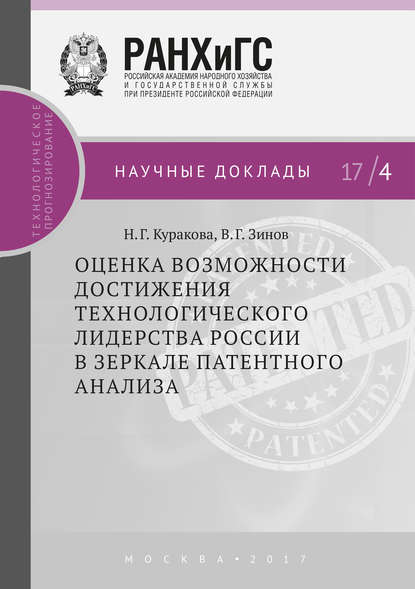 РАНХиГС
РОССИЙСКАЯ АКАДЕМИЯ НАРОДНОГО ХОЗЯЙСТВА И ГОСУДАРСТВЕННОЙ СЛУЖБЫ ПРИ ПРЕЗИДЕНТЕ РОССИЙСКОЙ ФЕДЕРАЦИИ

ТЕХНОЛОГИЧЕСКОЕ ПРОГНОЗИРОВАНИЕ

НАУЧНЫЕ ДОКЛАДЫ 17/4

Н.Г. Куракова, В.Г. Зинов

ОЦЕНКА ВОЗМОЖНОСТИ ДОСТИЖЕНИЯ ТЕХНОЛОГИЧЕСКОГО ЛИДЕРСТВА РОССИИ В ЗЕРКАЛЕ ПАТЕНТНОГО АНАЛИЗА

PATENTED
PATENTED
PATENTED

МОСКВА • 2017